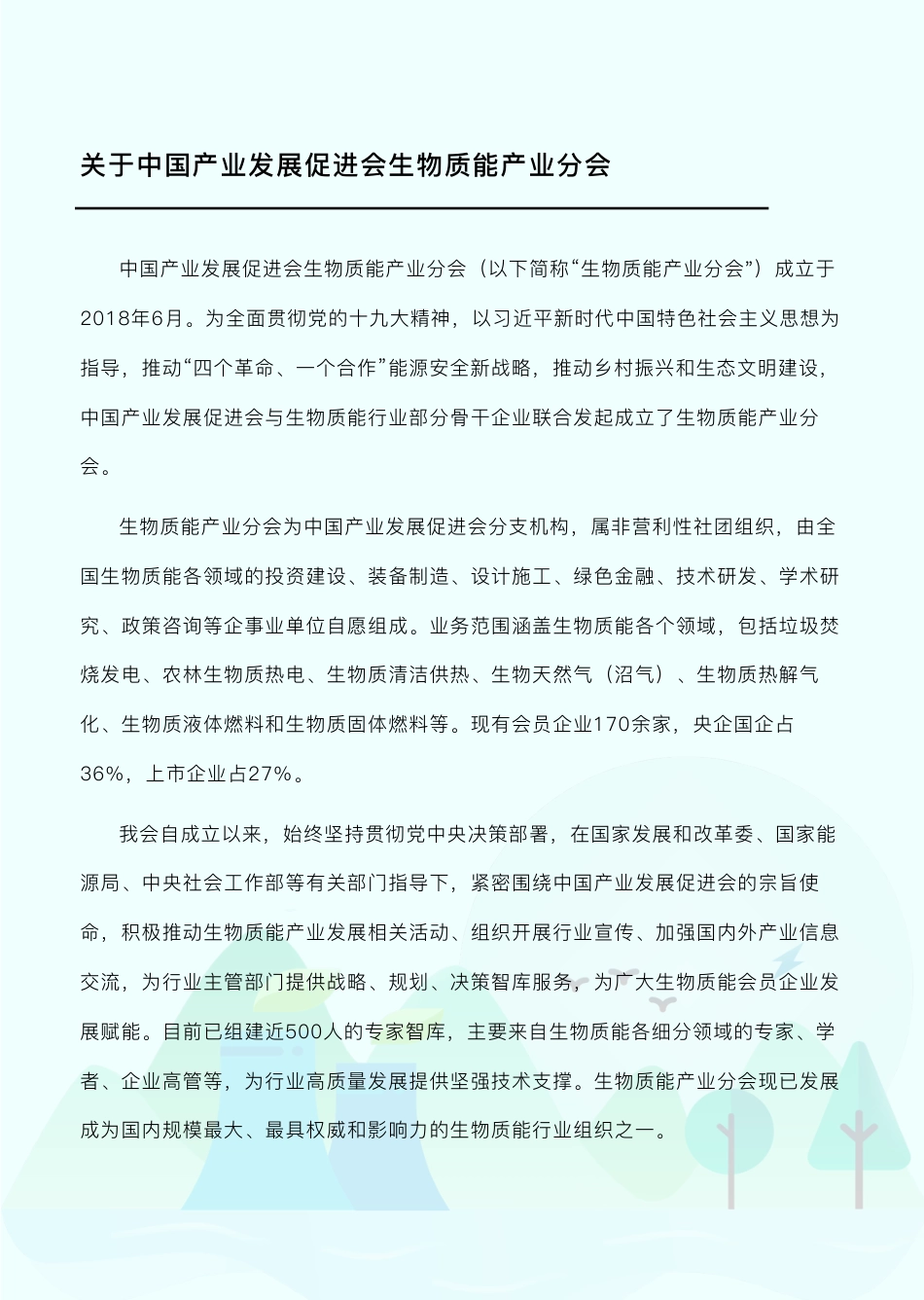 关于中国产业发展促进会生物质能产业分会

中国产业发展促进会生物质能产业分会（以下简称“生物质能产业分会”）成立于2018年6月。为全面贯彻党的十九大精神，以习近平新时代中国特色社会主义思想为指导，推动“四个革命、一个合作”能源安全新战略，推动乡村振兴和生态文明建设，中国产业发展促进会与生物质能行业部分骨干企业联合发起成立了生物质能产业分会。

生物质能产业分会为中国产业发展促进会分支机构，属非营利性社团组织，由全国生物质能各领域的投资建设、装备制造、设计施工、绿色金融、技术研发、学术研究、政策咨询等企事业单位自愿组成。业务范围涵盖生物质能各个领域，包括垃圾焚烧发电、农林生物质热电、生物质清洁供热、生物天然气（沼气）、生物质热解气化、生物质液体燃料和生物质固体燃料等。现有会员企业170余家，央企国企占36%，上市企业占27%。

我会自成立以来，始终坚持贯彻党中央决策部署，在国家发展和改革委、国家能源局、中央社会工作部等有关部门指导下，紧密围绕中国产业发展促进会的宗旨使命，积极推动生物质能产业发展相关活动、组织开展行业宣传、加强国内外产业信息交流，为行业主管部门提供战略、规划、决策智库服务，为广大生物质能会员企业发展赋能。目前已组建近500人的专家智库，主要来自生物质能各细分领域的专家、学者、企业高管等，为行业高质量发展提供坚强技术支撑。生物质能产业分会现已发展成为国内规模最大、最具权威和影响力的生物质能行业组织之一。